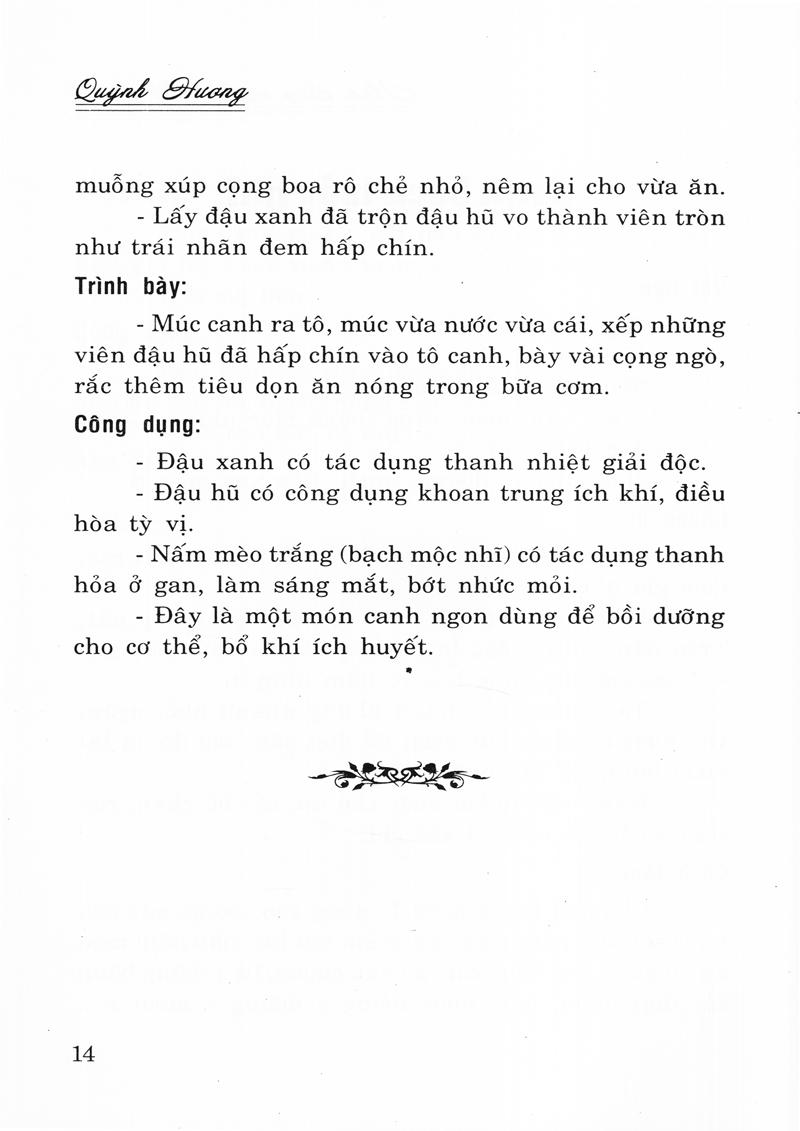 Quỳnh Hương

muỗng xúp cọng boa rô chẻ nhỏ, nêm lại cho vừa ăn.

- Lấy đậu xanh đã trộn đậu hũ vo thành viên tròn như trái nhãn đem hấp chín.

Trình bày:

- Múc canh ra tô, múc vừa nước vừa cái, xếp những viên đậu hũ đã hấp chín vào tô canh, bày vài cọng ngò, rắc thêm tiêu dọn ăn nóng trong bữa cơm.

Công dụng:

- Đậu xanh có tác dụng thanh nhiệt giải độc.

- Đậu hũ có công dụng khoan trung ích khí, điều hòa tỳ vị.

- Nấm mèo trắng (bạch mộc nhĩ) có tác dụng thanh hỏa ở gan, làm sáng mắt, bớt nhức mỏi.

- Đây là một món canh ngon dùng để bồi dưỡng cho cơ thể, bổ khí ích huyết.

14